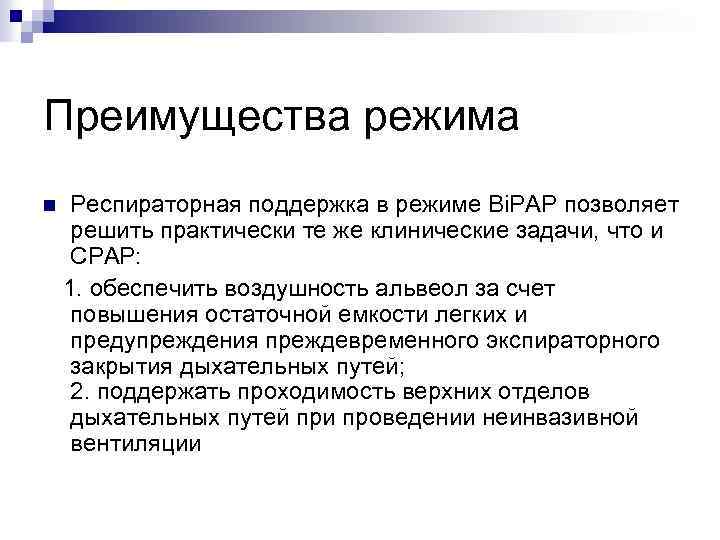 Преимущества режима

Респираторная поддержка в режиме BiPAP позволяет решить практически те же клинические задачи, что и CPAP:

1. обеспечить воздушность альвеол за счет повышения остаточной емкости легких и предупреждения преждевременного экспираторного закрытия дыхательных путей;
2. поддержать проходимость верхних отделов дыхательных путей при проведении неинвазивной вентиляции